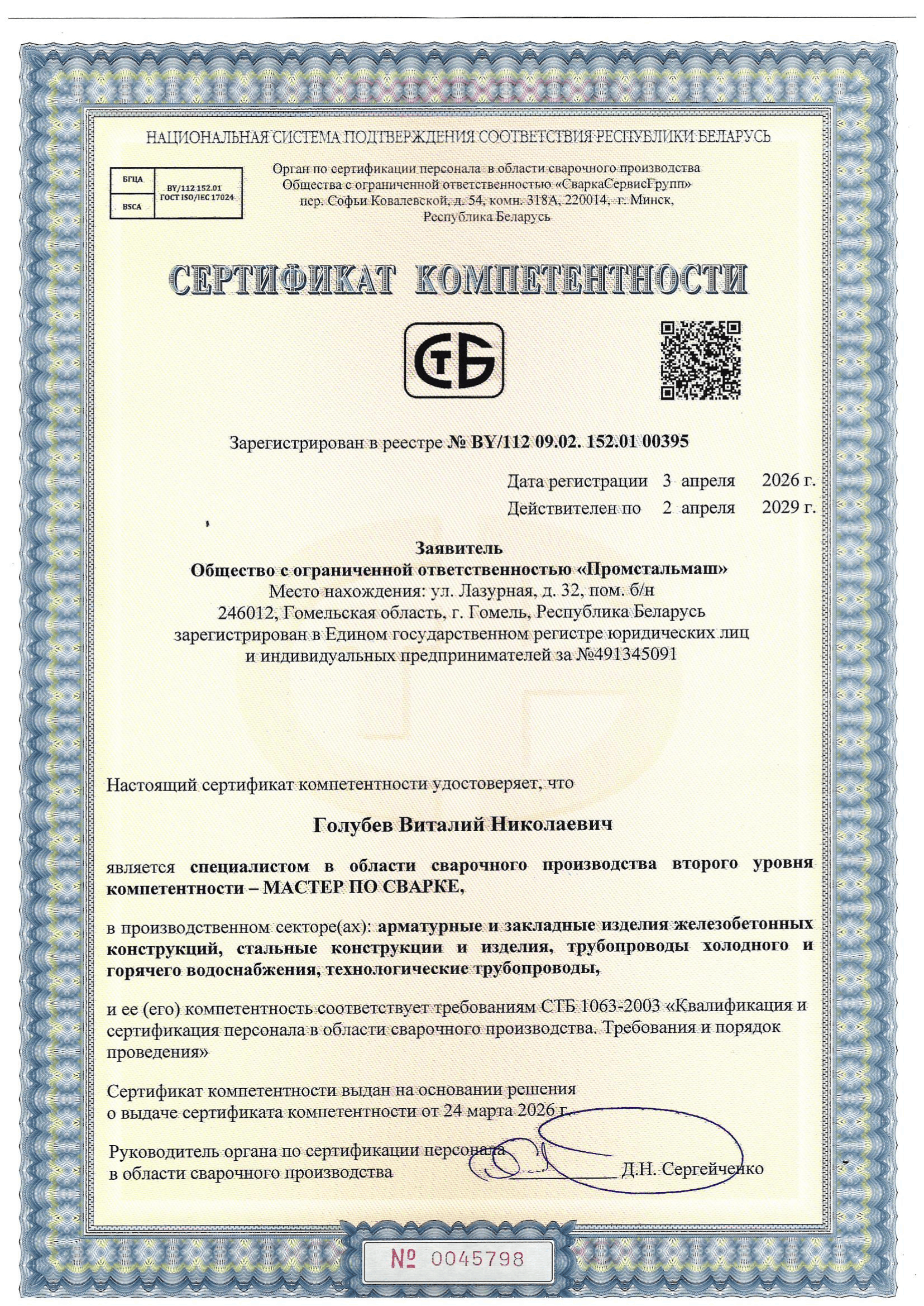 НАЦИОНАЛЬНАЯ СИСТЕМА ПОДТВЕРЖДЕНИЯ СООТВЕТСТВИЯ РЕСПУБЛИКИ БЕЛАРУСЬ

БГЦА
BSCA
BY/112 152.01
ГОСТ ISO/IEC 17024

Орган по сертификации персонала в области сварочного производства
Общества с ограниченной ответственностью «СваркаСервисГрупп»
пер. Софьи Ковалевской, д. 54, комн. 318А, 220014, г. Минск,
Республика Беларусь

СЕРТИФИКАТ КОМПЕТЕНТНОСТИ

СТБ

Зарегистрирован в реестре № BY/112 09.02. 152.01 00395

Дата регистрации 3 апреля 2026 г.
Действителен по 2 апреля 2029 г.

Заявитель
Общество с ограниченной ответственностью «Промстальмаш»
Место нахождения: ул. Лазурная, д. 32, пом. б/н
246012, Гомельская область, г. Гомель, Республика Беларусь
зарегистрирован в Едином государственном регистре юридических лиц
и индивидуальных предпринимателей за №491345091

Настоящий сертификат компетентности удостоверяет, что

Голубев Виталий Николаевич

является специалистом в области сварочного производства второго уровня компетентности – МАСТЕР ПО СВАРКЕ,

в производственном секторе(ах): арматурные и закладные изделия железобетонных конструкций, стальные конструкции и изделия, трубопроводы холодного и горячего водоснабжения, технологические трубопроводы,

и ее (его) компетентность соответствует требованиям СТБ 1063-2003 «Квалификация и сертификация персонала в области сварочного производства. Требования и порядок проведения»

Сертификат компетентности выдан на основании решения
о выдаче сертификата компетентности от 24 марта 2026 г.

Руководитель органа по сертификации персонала
в области сварочного производства ____ Д.Н. Сергейченко

№ 0045798